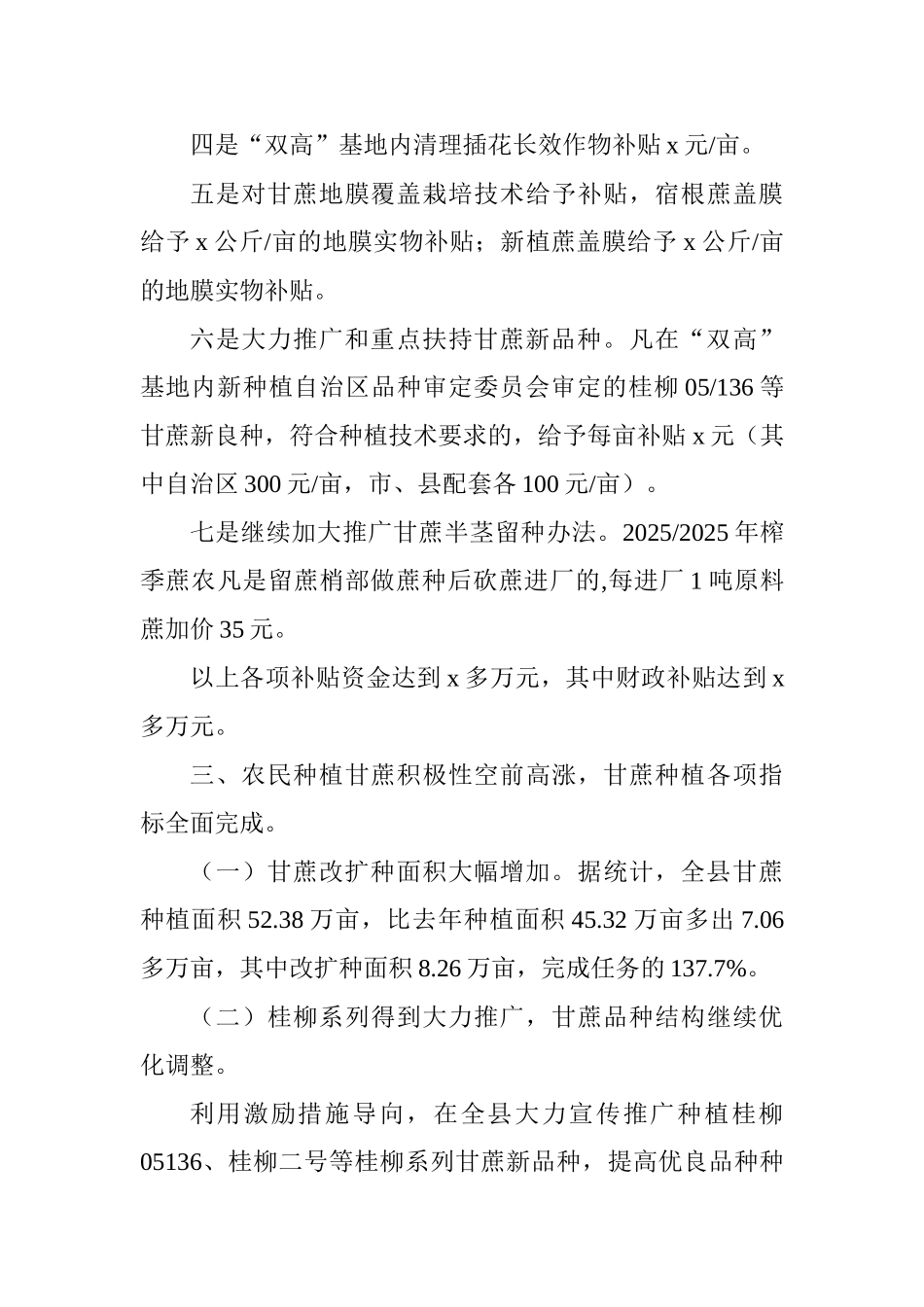 四是“双高”基地内清理插花长效作物补贴 x 元/亩。

五是对甘蔗地膜覆盖栽培技术给予补贴，宿根蔗盖膜给予 x 公斤/亩的地膜实物补贴；新植蔗盖膜给予 x 公斤/亩的地膜实物补贴。

六是大力推广和重点扶持甘蔗新品种。凡在“双高”基地内新种植自治区品种审定委员会审定的桂柳 05/136 等甘蔗新良种，符合种植技术要求的，给予每亩补贴 x 元（其中自治区 300 元/亩，市、县配套各 100 元/亩）。

七是继续加大推广甘蔗半茎留种办法。2025/2025 年榨季蔗农凡是留蔗梢部做蔗种后砍蔗进厂的,每进厂 1 吨原料蔗加价 35 元。

以上各项补贴资金达到 x 多万元，其中财政补贴达到 x 多万元。

三、农民种植甘蔗积极性空前高涨，甘蔗种植各项指标全面完成。

（一）甘蔗改扩种面积大幅增加。据统计，全县甘蔗种植面积 52.38 万亩，比去年种植面积 45.32 万亩多出 7.06 多万亩，其中改扩种面积 8.26 万亩，完成任务的 137.7%。

（二）桂柳系列得到大力推广，甘蔗品种结构继续优化调整。

利用激励措施导向，在全县大力宣传推广种植桂柳 05136、桂柳二号等桂柳系列甘蔗新品种，提高优良品种种